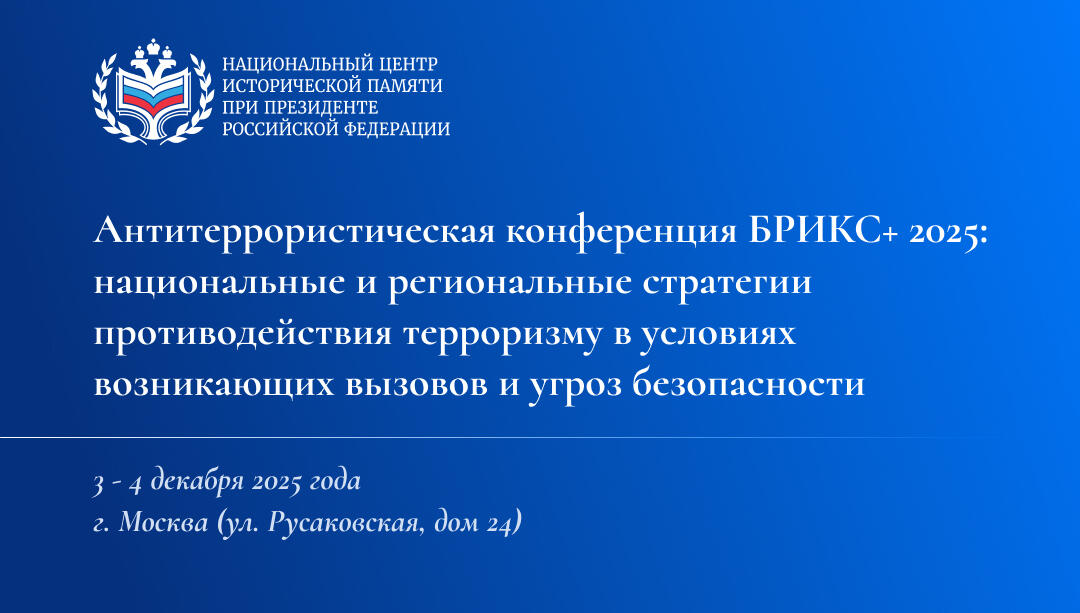 НАЦИОНАЛЬНЫЙ ЦЕНТР
ИСТОРИЧЕСКОЙ ПАМЯТИ
ПРИ ПРЕЗИДЕНТЕ
РОССИЙСКОЙ ФЕДЕРАЦИИ

Антитеррористическая конференция БРИКС+ 2025: национальные и региональные стратегии противодействия терроризму в условиях возникающих вызовов и угроз безопасности

3 - 4 декабря 2025 года
г. Москва (ул. Русаковская, дом 24)